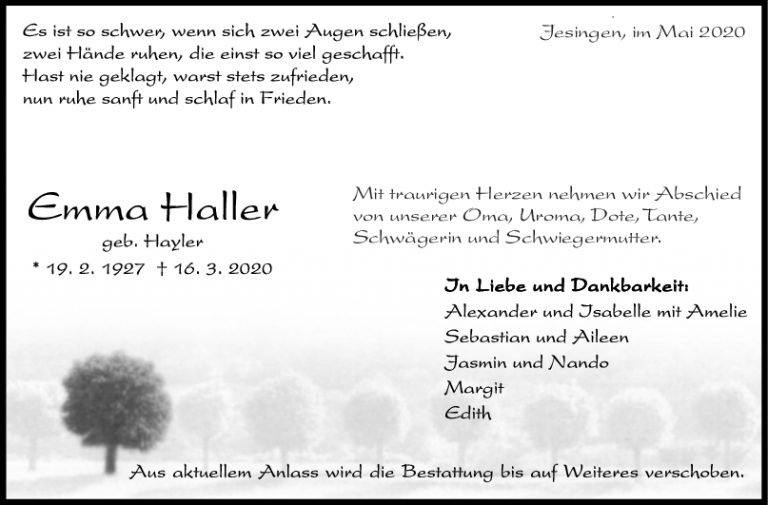 Es ist so schwer, wenn sich zwei Augen schließen,
zwei Hände ruhen, die einst so viel geschafft.
Hast nie geklagt, warst stets zufrieden,
nun ruhe sanft und schlaf in Frieden.

Jesingen, im Mai 2020

Emma Haller
geb. Hayler
* 19. 2. 1927 † 16. 3. 2020

Mit traurigen Herzen nehmen wir Abschied von unserer Oma, Uroma, Dote, Tante, Schwägerin und Schwiegermutter.

In Liebe und Dankbarkeit:
Alexander und Isabelle mit Amelie
Sebastian und Aileen
Jasmin und Nando
Margit
Edith

Aus aktuellem Anlass wird die Bestattung bis auf Weiteres verschoben.